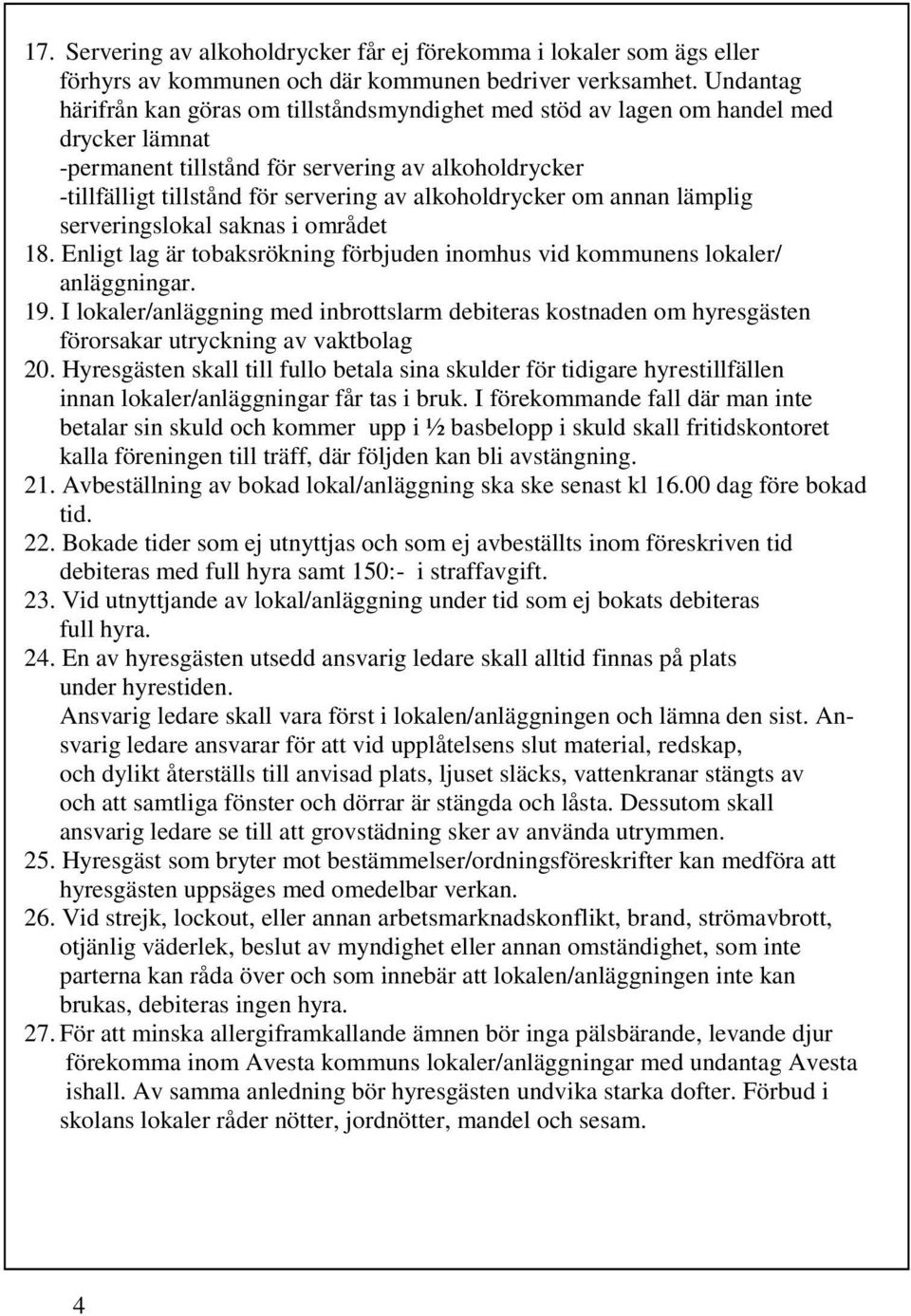 17. Servering av alkoholdrycker får ej förekomma i lokaler som ägs eller förhyrs av kommunen och där kommunen bedriver verksamhet. Undantag härifrån kan göras om tillståndsmyndighet med stöd av lagen om handel med drycker lämnat
-permanent tillstånd för servering av alkoholdrycker
-tillfälligt tillstånd för servering av alkoholdrycker om annan lämplig serveringslokal saknas i området
18. Enligt lag är tobaksrökning förbjuden inomhus vid kommunens lokaler/ anläggningar.
19. I lokaler/anläggning med inbrottslarm debiteras kostnaden om hyresgästen förorsakar utryckning av vaktbolag
20. Hyresgästen skall till fullo betala sina skulder för tidigare hyrestillfällen innan lokaler/anläggningar får tas i bruk. I förekommande fall där man inte betalar sin skuld och kommer upp i ½ basbelopp i skuld skall fritidskontoret kalla föreningen till träff, där följden kan bli avstängning.
21. Avbeställning av bokad lokal/anläggning ska ske senast kl 16.00 dag före bokad tid.
22. Bokade tider som ej utnyttjas och som ej avbeställts inom föreskriven tid debiteras med full hyra samt 150:- i straffavgift.
23. Vid utnyttjande av lokal/anläggning under tid som ej bokats debiteras full hyra.
24. En av hyresgästen utsedd ansvarig ledare skall alltid finnas på plats under hyrestiden.
Ansvarig ledare skall vara först i lokalen/anläggningen och lämna den sist. Ansvarig ledare ansvarar för att vid upplåtelsens slut material, redskap, och dylikt återställs till anvisad plats, ljuset släcks, vattenkranar stängts av och att samtliga fönster och dörrar är stängda och låsta. Dessutom skall ansvarig ledare se till att grovstädning sker av använda utrymmen.
25. Hyresgäst som bryter mot bestämmelser/ordningsföreskrifter kan medföra att hyresgästen uppsäges med omedelbar verkan.
26. Vid strejk, lockout, eller annan arbetsmarknadskonflikt, brand, strömavbrott, otjänlig väderlek, beslut av myndighet eller annan omständighet, som inte parterna kan råda över och som innebär att lokalen/anläggningen inte kan brukas, debiteras ingen hyra.
27. För att minska allergiframkallande ämnen bör inga pälsbärande, levande djur förekomma inom Avesta kommuns lokaler/anläggningar med undantag Avesta ishall. Av samma anledning bör hyresgästen undvika starka dofter. Förbud i skolans lokaler råder nötter, jordnötter, mandel och sesam.

4